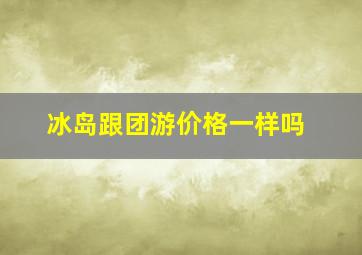 冰岛跟团游价格一样吗